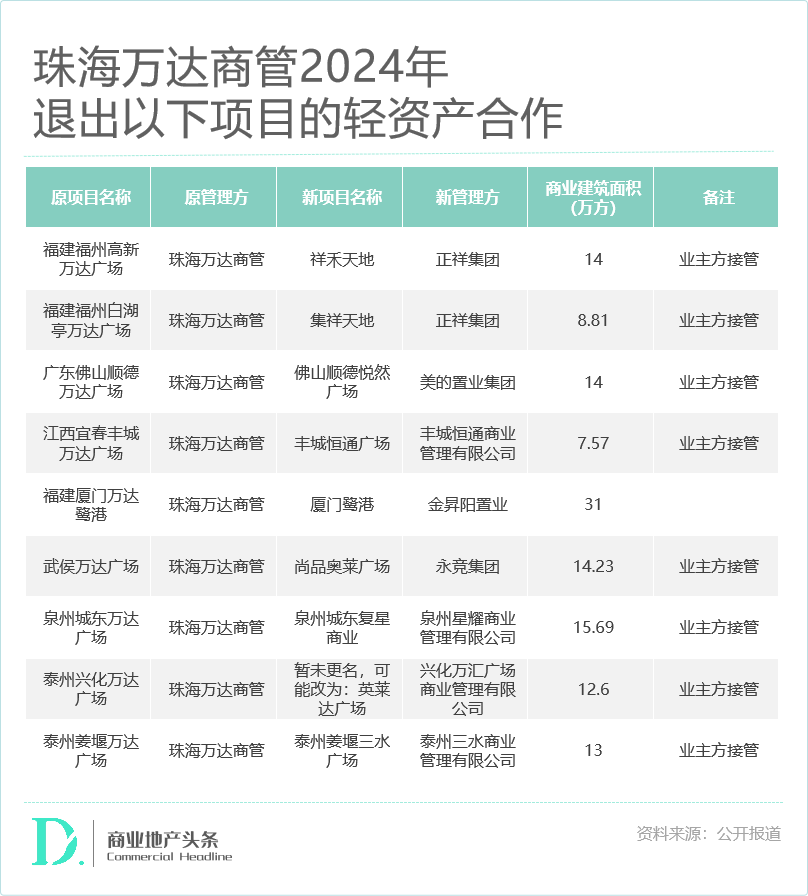 珠海万达商管2024年
退出以下项目的轻资产合作

| 原项目名称 | 原管理方 | 新项目名称 | 新管理方 | 商业建筑面积（万方） | 备注 |
|---|---|---|---|---|---|
| 福建福州高新万达广场 | 珠海万达商管 | 祥禾天地 | 正祥集团 | 14 | 业主方接管 |
| 福建福州白湖亭万达广场 | 珠海万达商管 | 集祥天地 | 正祥集团 | 8.81 | 业主方接管 |
| 广东佛山顺德万达广场 | 珠海万达商管 | 佛山顺德悦然广场 | 美的置业集团 | 14 | 业主方接管 |
| 江西宜春丰城万达广场 | 珠海万达商管 | 丰城恒通广场 | 丰城恒通商业管理有限公司 | 7.57 | 业主方接管 |
| 福建厦门万达鹭港 | 珠海万达商管 | 厦门鹭港 | 金昇阳置业 | 31 | |
| 武侯万达广场 | 珠海万达商管 | 尚品奥莱广场 | 永竞集团 | 14.23 | 业主方接管 |
| 泉州城东万达广场 | 珠海万达商管 | 泉州城东复星商业 | 泉州星耀商业管理有限公司 | 15.69 | 业主方接管 |
| 泰州兴化万达广场 | 珠海万达商管 | 暂未更名，可能改为：英莱达广场 | 兴化万汇广场商业管理有限公司 | 12.6 | 业主方接管 |
| 泰州姜堰万达广场 | 珠海万达商管 | 泰州姜堰三水广场 | 泰州三水商业管理有限公司 | 13 | 业主方接管 |

D. 商业地产头条
Commercial Headline

资料来源：公开报道